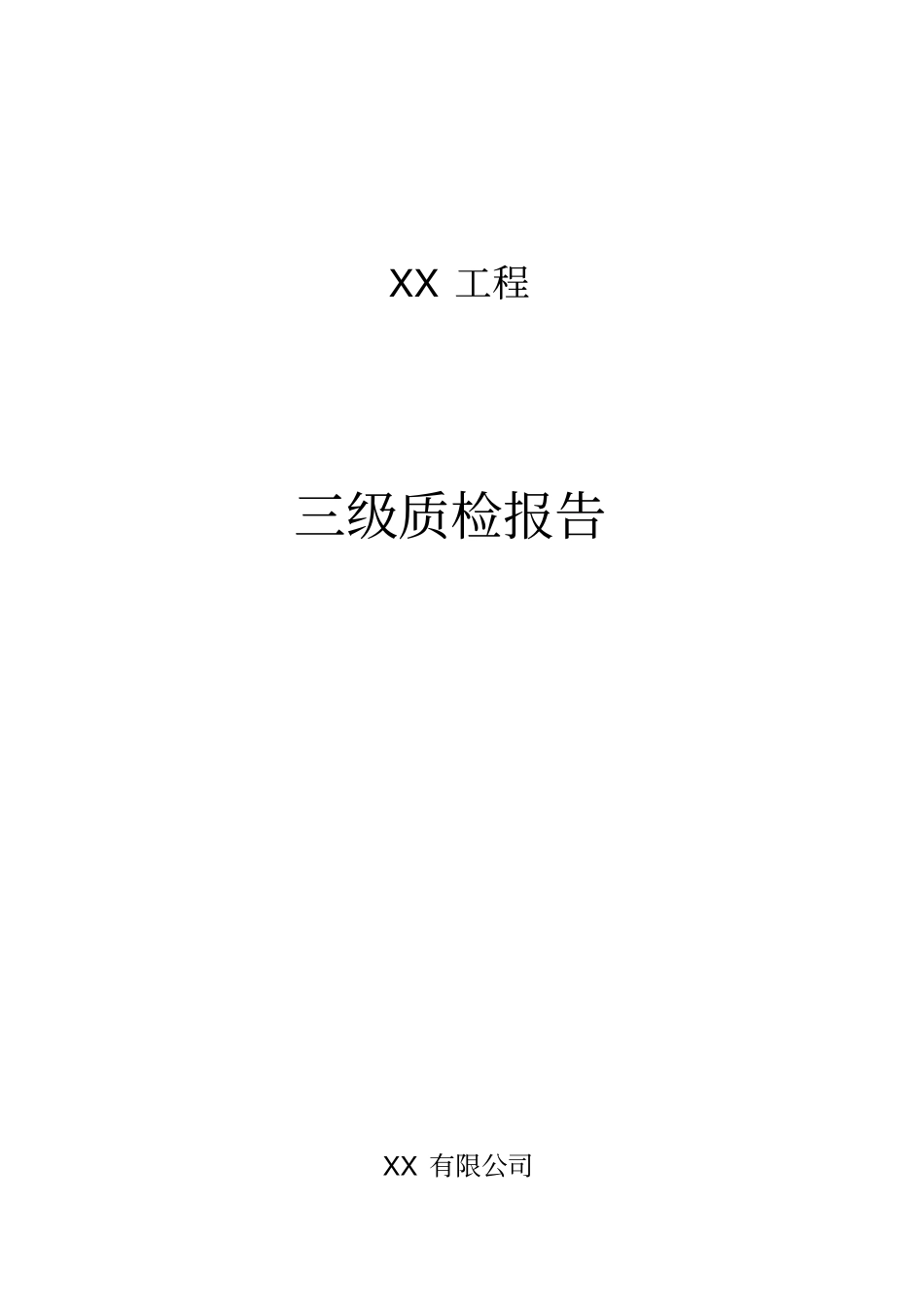 XX 工程

三级质检报告

XX 有限公司